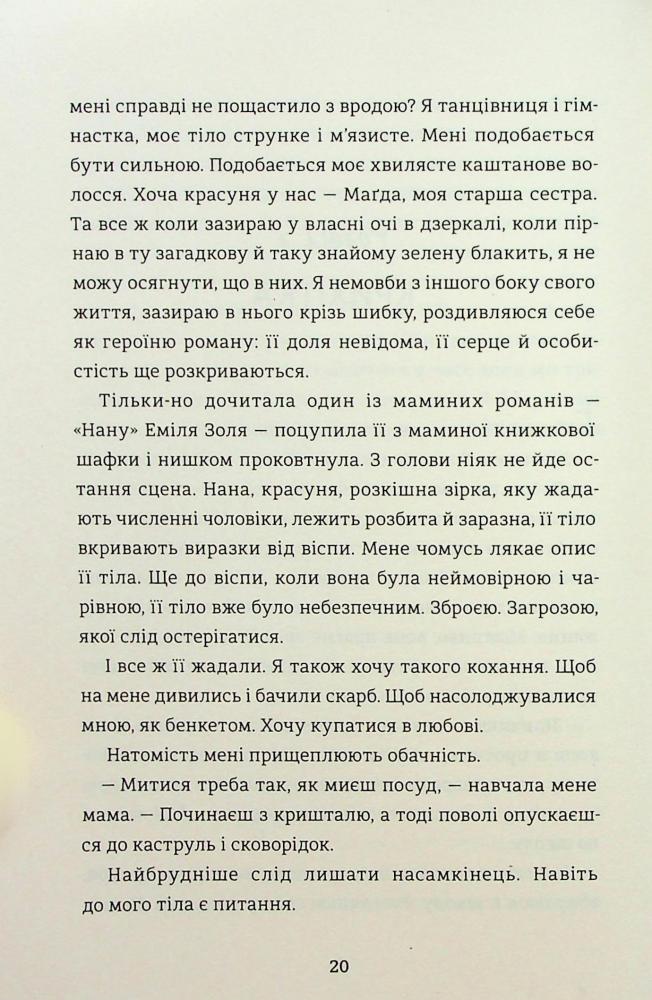 мені справді не пощастило з вродою? Я танцівниця і гімнастка, моє тіло струнке і м'язисте. Мені подобається бути сильною. Подобається моє хвилясте каштанове волосся. Хоча красуня у нас — Маґда, моя старша сестра. Та все ж коли зазираю у власні очі в дзеркалі, коли пірнаю в ту загадкову й таку знайому зелену блакить, я не можу осягнути, що в них. Я немовби з іншого боку свого життя, зазираю в нього крізь шибку, роздивляюся себе як героїню роману: її доля невідома, її серце й особистість ще розкриваються.

Тільки-но дочитала один із маминих романів — «Нану» Еміля Золя — поцупила її з маминої книжкової шафки і нишком проковтнула. З голови ніяк не йде остання сцена. Нана, красуня, розкішна зірка, яку жадають численні чоловіки, лежить розбита й заразна, її тіло вкривають виразки від віспи. Мене чомусь лякає опис її тіла. Ще до віспи, коли вона була неймовірною і чарівною, її тіло вже було небезпечним. Зброєю. Загрозою, якої слід остерігатися.

І все ж її жадали. Я також хочу такого кохання. Щоб на мене дивились і бачили скарб. Щоб насолоджувалися мною, як бенкетом. Хочу купатися в любові.

Натомість мені прищеплюють обачність.

— Митися треба так, як миєш посуд, — навчала мене мама. — Починаєш з кришталю, а тоді поволі опускаєшся до каструль і сковорідок.

Найбрудніше слід лишати насамкінець. Навіть до мого тіла є питання.

20